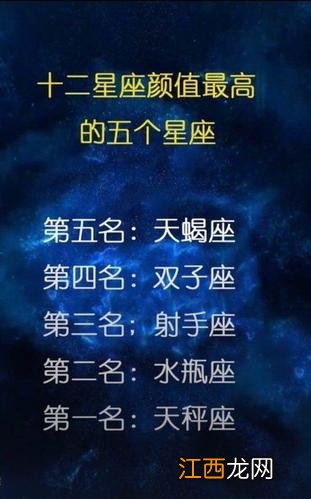 十二星座颜值最高的五个星座

第五名：天蝎座
第四名：双子座
第三名；射手座
第二名：水瓶座
第一名：天秤座

江西龙网